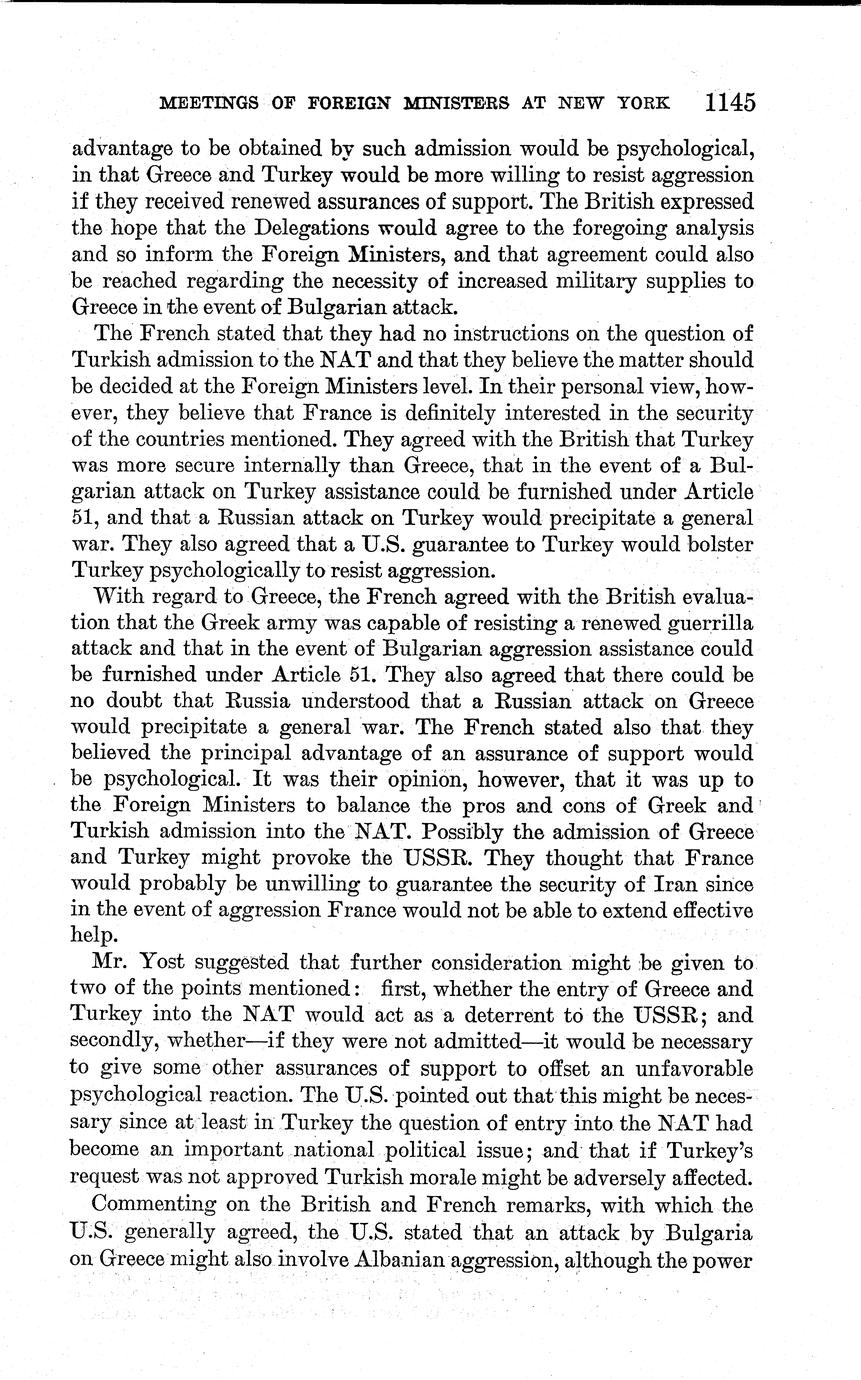 MEETINGS OF FOREIGN MINISTERS AT NEW YORK 1145

advantage to be obtained by such admission would be psychological, in that Greece and Turkey would be more willing to resist aggression if they received renewed assurances of support. The British expressed the hope that the Delegations would agree to the foregoing analysis and so inform the Foreign Ministers, and that agreement could also be reached regarding the necessity of increased military supplies to Greece in the event of Bulgarian attack.

The French stated that they had no instructions on the question of Turkish admission to the NAT and that they believe the matter should be decided at the Foreign Ministers level. In their personal view, however, they believe that France is definitely interested in the security of the countries mentioned. They agreed with the British that Turkey was more secure internally than Greece, that in the event of a Bulgarian attack on Turkey assistance could be furnished under Article 51, and that a Russian attack on Turkey would precipitate a general war. They also agreed that a U.S. guarantee to Turkey would bolster Turkey psychologically to resist aggression.

With regard to Greece, the French agreed with the British evaluation that the Greek army was capable of resisting a renewed guerrilla attack and that in the event of Bulgarian aggression assistance could be furnished under Article 51. They also agreed that there could be no doubt that Russia understood that a Russian attack on Greece would precipitate a general war. The French stated also that they believed the principal advantage of an assurance of support would be psychological. It was their opinion, however, that it was up to the Foreign Ministers to balance the pros and cons of Greek and Turkish admission into the NAT. Possibly the admission of Greece and Turkey might provoke the USSR. They thought that France would probably be unwilling to guarantee the security of Iran since in the event of aggression France would not be able to extend effective help.

Mr. Yost suggested that further consideration might be given to two of the points mentioned: first, whether the entry of Greece and Turkey into the NAT would act as a deterrent to the USSR; and secondly, whether—if they were not admitted—it would be necessary to give some other assurances of support to offset an unfavorable psychological reaction. The U.S. pointed out that this might be necessary since at least in Turkey the question of entry into the NAT had become an important national political issue; and that if Turkey's request was not approved Turkish morale might be adversely affected.

Commenting on the British and French remarks, with which the U.S. generally agreed, the U.S. stated that an attack by Bulgaria on Greece might also involve Albanian aggression, although the power